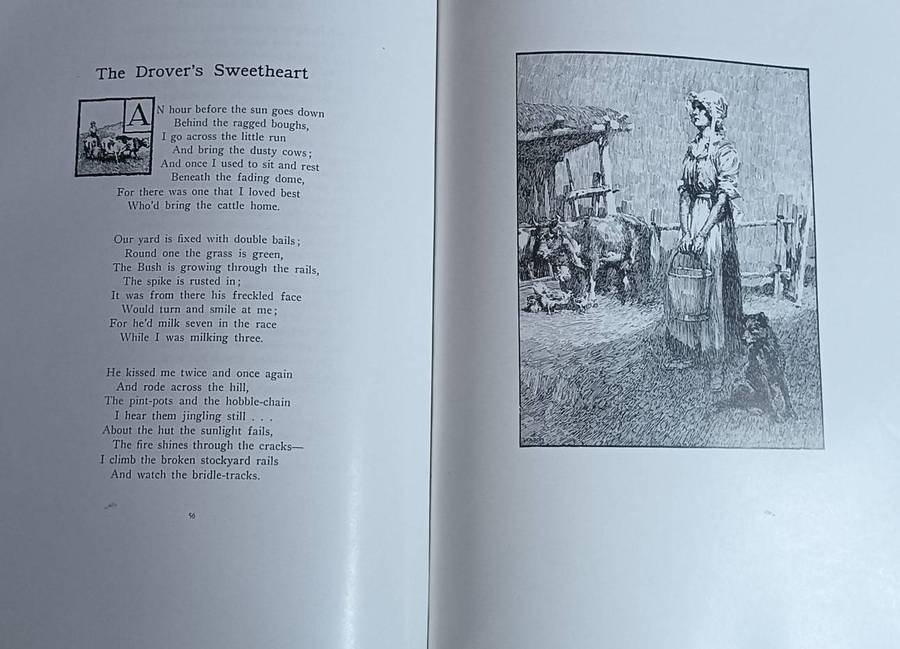 The Drover's Sweetheart

AN hour before the sun goes down
Behind the ragged boughs,
I go across the little run
And bring the dusty cows;
And once I used to sit and rest
Beneath the fading dome,
For there was one that I loved best
Who'd bring the cattle home.

Our yard is fixed with double bails;
Round one the grass is green,
The Bush is growing through the rails,
The spike is rusted in;
It was from there his freckled face
Would turn and smile at me;
For he'd milk seven in the race
While I was milking three.

He kissed me twice and once again
And rode across the hill,
The pint-pots and the hobble-chain
I hear them jingling still . . .
About the hut the sunlight fails,
The fire shines through the cracks—
I climb the broken stockyard rails
And watch the bridle-tracks.

56